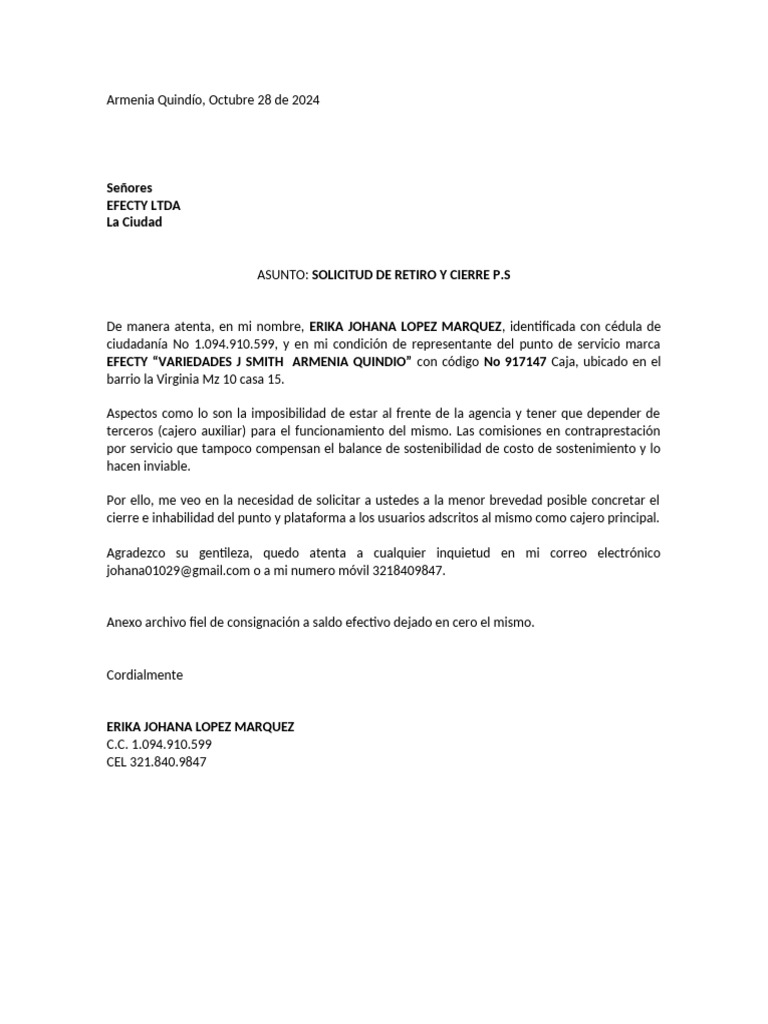 Armenia Quindío, Octubre 28 de 2024

Señores
EFECTY LTDA
La Ciudad

ASUNTO: SOLICITUD DE RETIRO Y CIERRE P.S

De manera atenta, en mi nombre, ERIKA JOHANA LOPEZ MARQUEZ, identificada con cédula de ciudadanía No 1.094.910.599, y en mi condición de representante del punto de servicio marca EFECTY "VARIEDADES J SMITH ARMENIA QUINDIO" con código No 917147 Caja, ubicado en el barrio la Virginia Mz 10 casa 15.

Aspectos como lo son la imposibilidad de estar al frente de la agencia y tener que depender de terceros (cajero auxiliar) para el funcionamiento del mismo. Las comisiones en contraprestación por servicio que tampoco compensan el balance de sostenibilidad de costo de sostenimiento y lo hacen inviable.

Por ello, me veo en la necesidad de solicitar a ustedes a la menor brevedad posible concretar el cierre e inhabilidad del punto y plataforma a los usuarios adscritos al mismo como cajero principal.

Agradezco su gentileza, quedo atenta a cualquier inquietud en mi correo electrónico johana01029@gmail.com o a mi numero móvil 3218409847.

Anexo archivo fiel de consignación a saldo efectivo dejado en cero el mismo.

Cordialmente

ERIKA JOHANA LOPEZ MARQUEZ
C.C. 1.094.910.599
CEL 321.840.9847